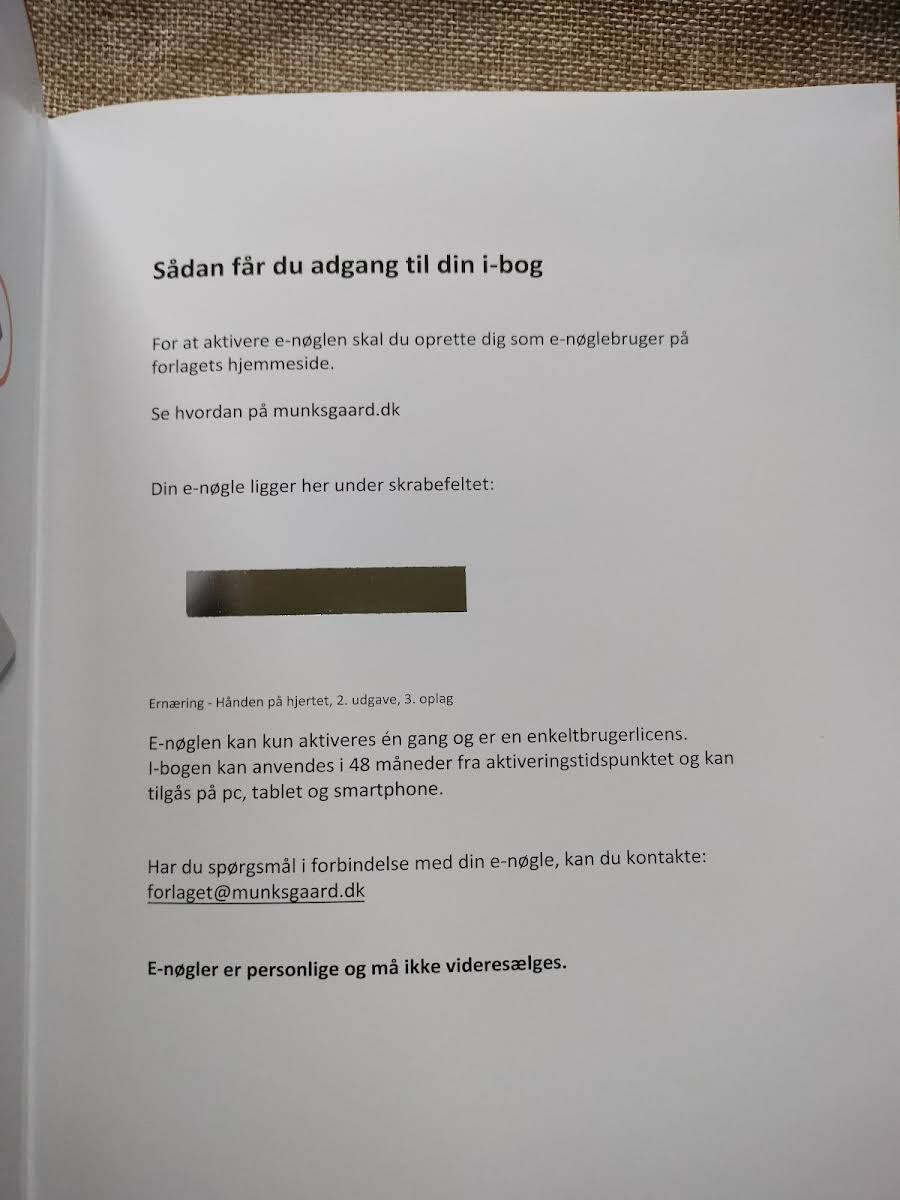 Sådan får du adgang til din i-bog

For at aktivere e-nøglen skal du oprette dig som e-nøglebruger på forlagets hjemmeside.

Se hvordan på munksgaard.dk

Din e-nøgle ligger her under skrabefeltet:

Ernæring - Hånden på hjertet, 2. udgave, 3. oplag

E-nøglen kan kun aktiveres én gang og er en enkeltbrugerlicens.
I-bogen kan anvendes i 48 måneder fra aktiveringstidspunktet og kan tilgås på pc, tablet og smartphone.

Har du spørgsmål i forbindelse med din e-nøgle, kan du kontakte: forlaget@munksgaard.dk

E-nøgler er personlige og må ikke videresælges.